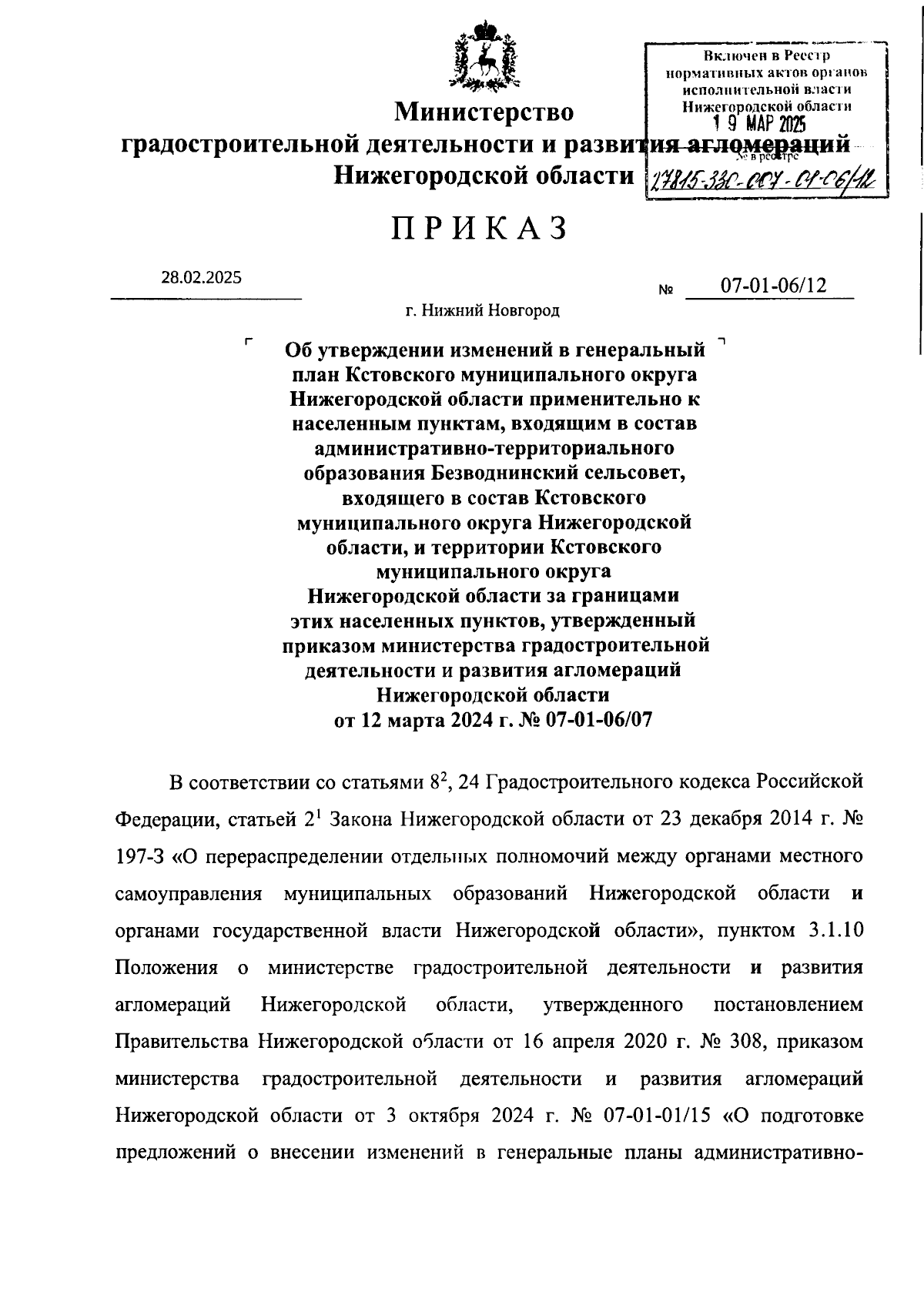 Включен в Реестр нормативных актов органов исполнительной власти Нижегородской области
19 МАР 2025
№ в реестре
27815-330-007-01-06/12

Министерство
градостроительной деятельности и развития агломераций
Нижегородской области

ПРИКАЗ

28.02.2025

№ 07-01-06/12

г. Нижний Новгород

Об утверждении изменений в генеральный план Кстовского муниципального округа Нижегородской области применительно к населенным пунктам, входящим в состав административно-территориального образования Безводнинский сельсовет, входящего в состав Кстовского муниципального округа Нижегородской области, и территории Кстовского муниципального округа Нижегородской области за границами этих населенных пунктов, утвержденный приказом министерства градостроительной деятельности и развития агломераций Нижегородской области от 12 марта 2024 г. № 07-01-06/07

В соответствии со статьями $8^2$, 24 Градостроительного кодекса Российской Федерации, статьей $2^1$ Закона Нижегородской области от 23 декабря 2014 г. № 197-З «О перераспределении отдельных полномочий между органами местного самоуправления муниципальных образований Нижегородской области и органами государственной власти Нижегородской области», пунктом 3.1.10 Положения о министерстве градостроительной деятельности и развития агломераций Нижегородской области, утвержденного постановлением Правительства Нижегородской области от 16 апреля 2020 г. № 308, приказом министерства градостроительной деятельности и развития агломераций Нижегородской области от 3 октября 2024 г. № 07-01-01/15 «О подготовке предложений о внесении изменений в генеральные планы административно-